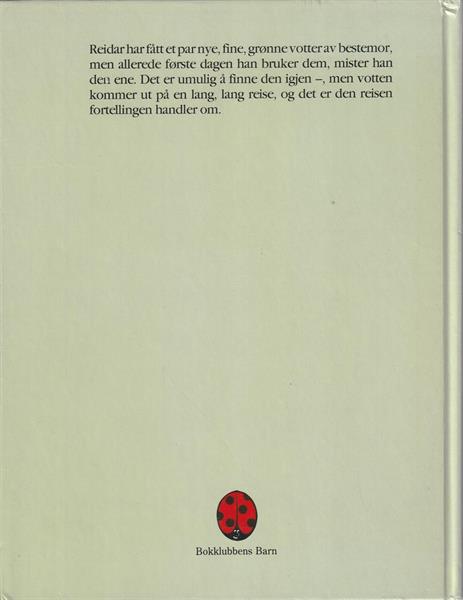 Reidar har fått et par nye, fine, grønne votter av bestemor, men allerede første dagen han bruker dem, mister han den ene. Det er umulig å finne den igjen –, men votten kommer ut på en lang, lang reise, og det er den reisen fortellingen handler om.

Bokklubbens Barn